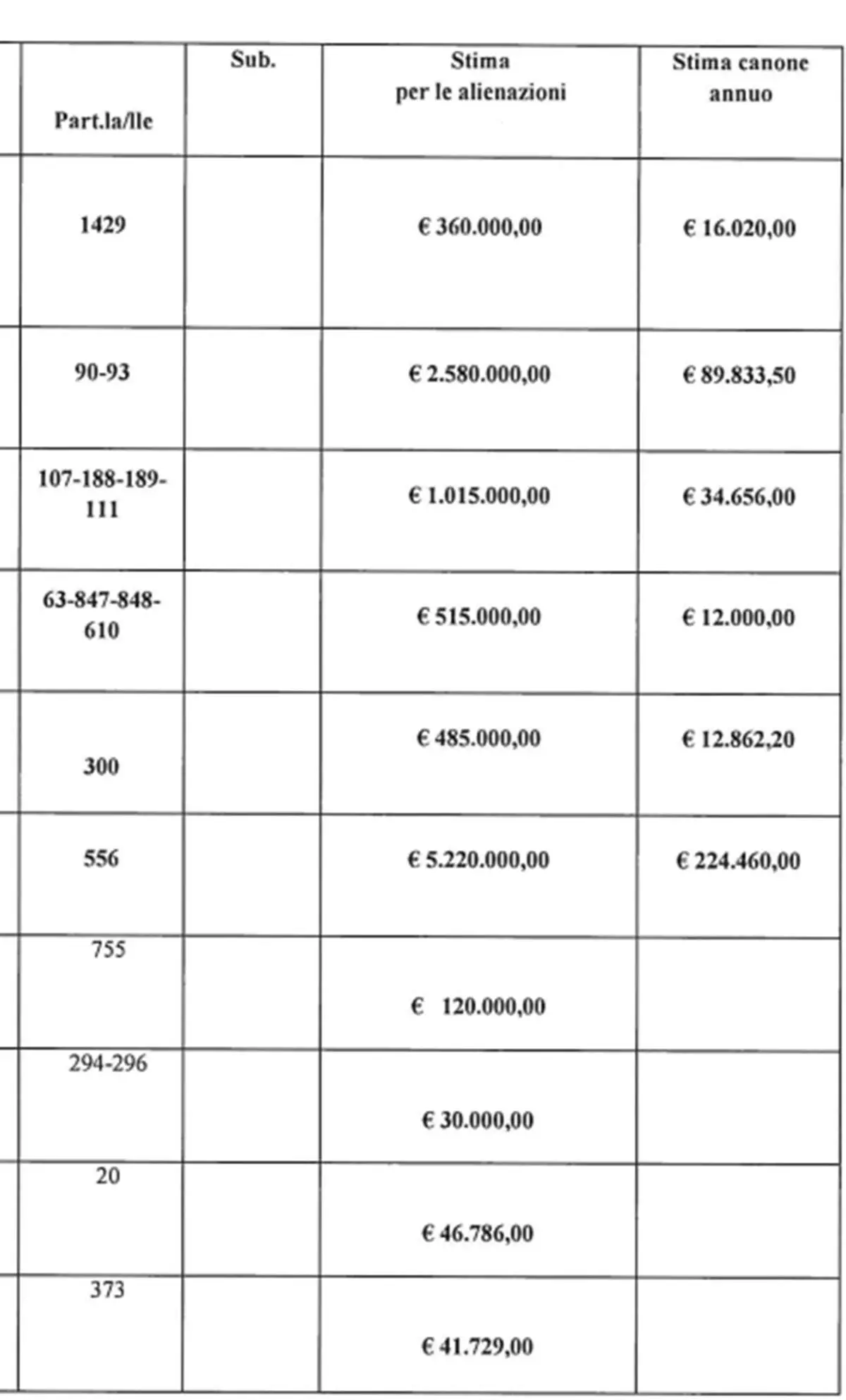 | Part.la/lle | Sub. | Stima per le alienazioni | Stima canone annuo |
|---|---|---|---|
| 1429 | | € 360.000,00 | € 16.020,00 |
| 90-93 | | € 2.580.000,00 | € 89.833,50 |
| 107-188-189-111 | | € 1.015.000,00 | € 34.656,00 |
| 63-847-848-610 | | € 515.000,00 | € 12.000,00 |
| 300 | | € 485.000,00 | € 12.862,20 |
| 556 | | € 5.220.000,00 | € 224.460,00 |
| 755 | | € 120.000,00 | |
| 294-296 | | € 30.000,00 | |
| 20 | | € 46.786,00 | |
| 373 | | € 41.729,00 | |